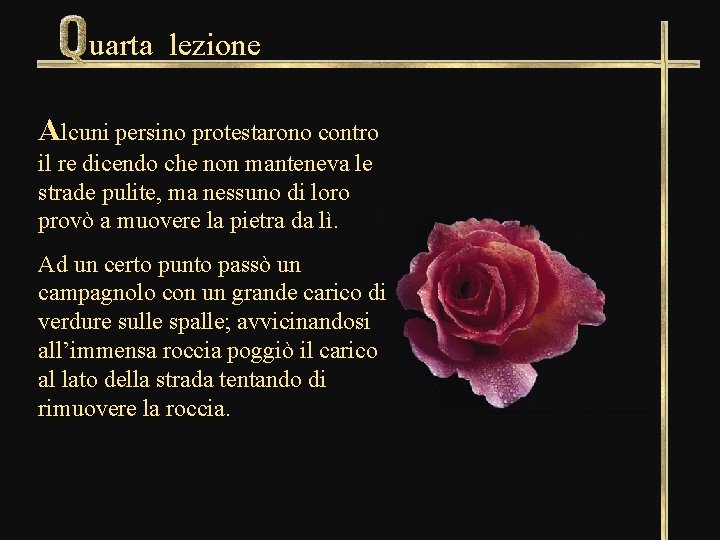 Quarta lezione

Alcuni persino protestarono contro il re dicendo che non manteneva le strade pulite, ma nessuno di loro provò a muovere la pietra da lì.

Ad un certo punto passò un campagnolo con un grande carico di verdure sulle spalle; avvicinandosi all'immensa roccia poggiò il carico al lato della strada tentando di rimuovere la roccia.